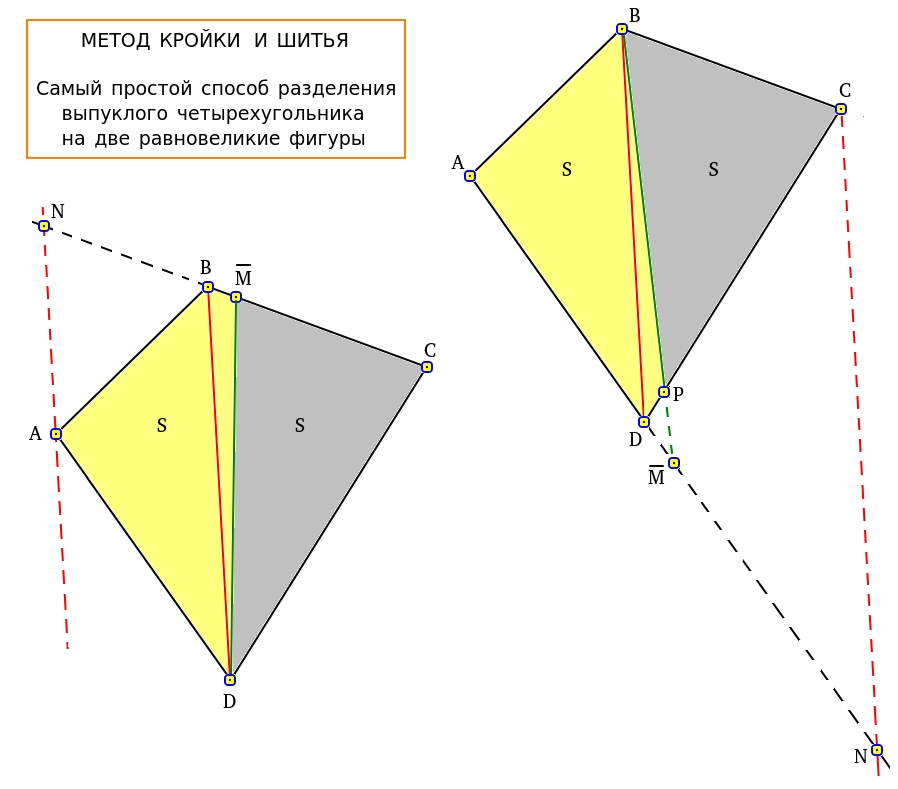 МЕТОД КРОЙКИ И ШИТЬЯ

Самый простой способ разделения выпуклого четырехугольника на две равновеликие фигуры

N
B
$\overline{M}$
C
A
S
S
D

B
C
A
S
S
P
D
$\overline{M}$
N